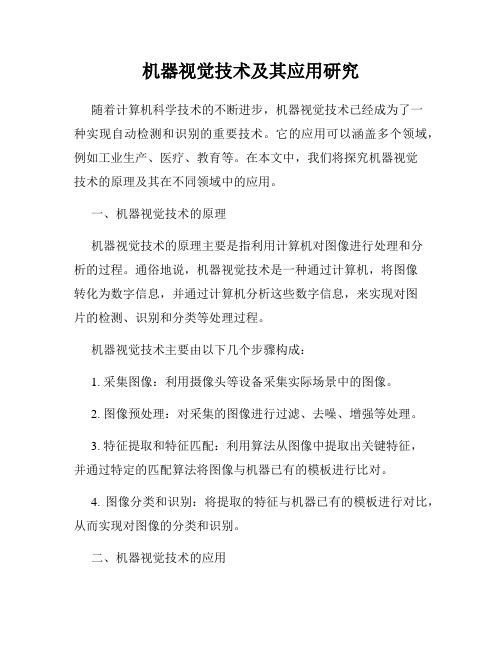 机器视觉技术及其应用研究

随着计算机科学技术的不断进步，机器视觉技术已经成为了一种实现自动检测和识别的重要技术。它的应用可以涵盖多个领域，例如工业生产、医疗、教育等。在本文中，我们将探究机器视觉技术的原理及其在不同领域中的应用。

一、机器视觉技术的原理

机器视觉技术的原理主要是指利用计算机对图像进行处理和分析的过程。通俗地说，机器视觉技术是一种通过计算机，将图像转化为数字信息，并通过计算机分析这些数字信息，来实现对图片的检测、识别和分类等处理过程。

机器视觉技术主要由以下几个步骤构成：

1. 采集图像：利用摄像头等设备采集实际场景中的图像。

2. 图像预处理：对采集的图像进行过滤、去噪、增强等处理。

3. 特征提取和特征匹配：利用算法从图像中提取出关键特征，并通过特定的匹配算法将图像与机器已有的模板进行比对。

4. 图像分类和识别：将提取的特征与机器已有的模板进行对比，从而实现对图像的分类和识别。

二、机器视觉技术的应用